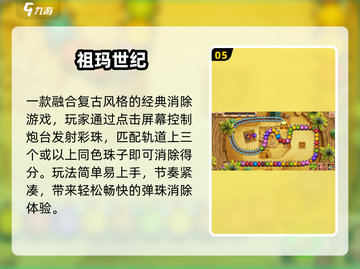 九游

祖玛世纪

一款融合复古风格的经典消除游戏，玩家通过点击屏幕控制炮台发射彩珠，匹配轨道上三个或以上同色珠子即可消除得分。玩法简单易上手，节奏紧凑，带来轻松畅快的弹珠消除体验。

05